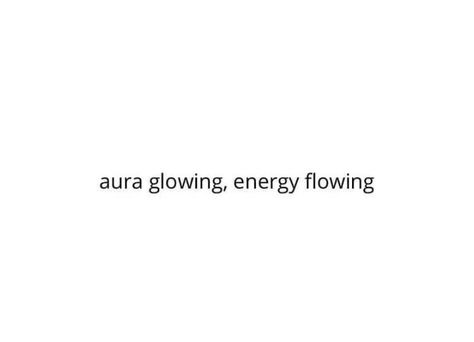 aura glowing, energy flowing